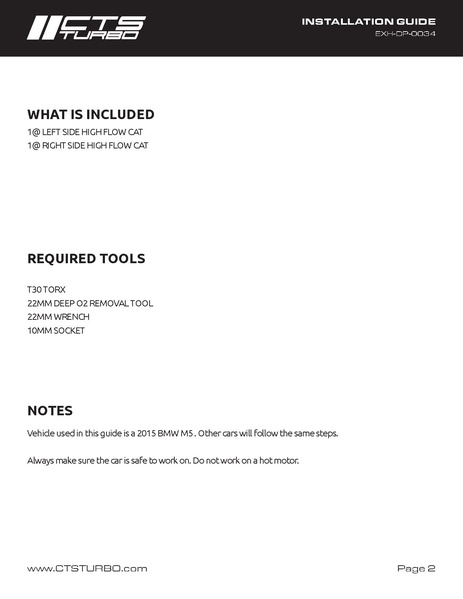 CTS TURBO

INSTALLATION GUIDE
EXH-DP-0034

WHAT IS INCLUDED
1@ LEFT SIDE HIGH FLOW CAT
1@ RIGHT SIDE HIGH FLOW CAT

REQUIRED TOOLS

T30 TORX
22MM DEEP O2 REMOVAL TOOL
22MM WRENCH
10MM SOCKET

NOTES
Vehicle used in this guide is a 2015 BMW M5 . Other cars will follow the same steps.

Always make sure the car is safe to work on. Do not work on a hot motor.

www.CTSTURBO.com

Page 2